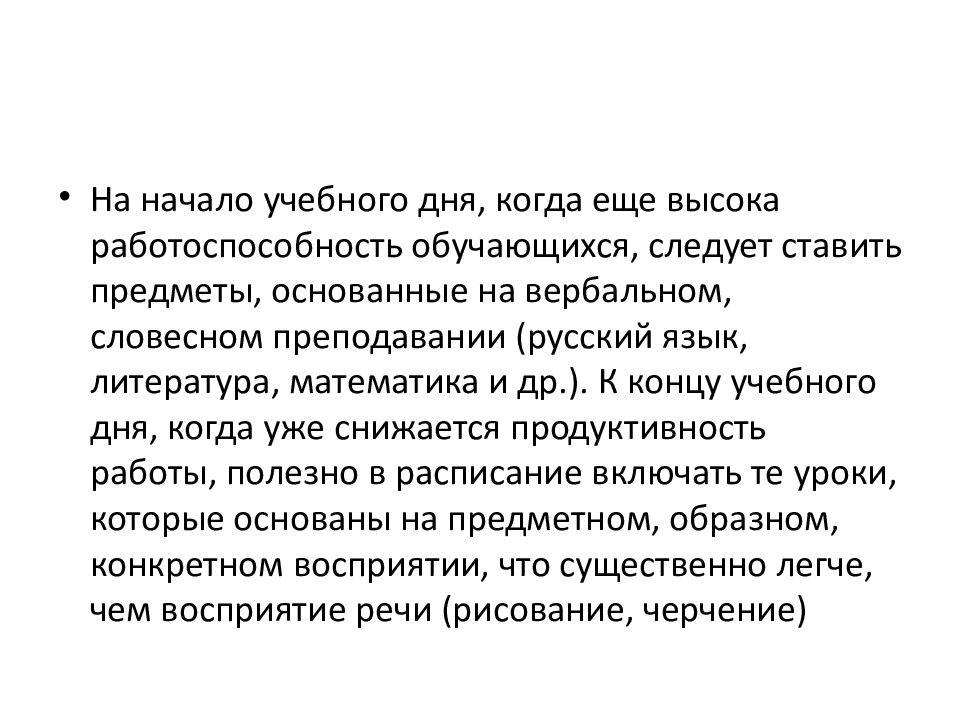 • На начало учебного дня, когда еще высока работоспособность обучающихся, следует ставить предметы, основанные на вербальном, словесном преподавании (русский язык, литература, математика и др.). К концу учебного дня, когда уже снижается продуктивность работы, полезно в расписание включать те уроки, которые основаны на предметном, образном, конкретном восприятии, что существенно легче, чем восприятие речи (рисование, черчение)